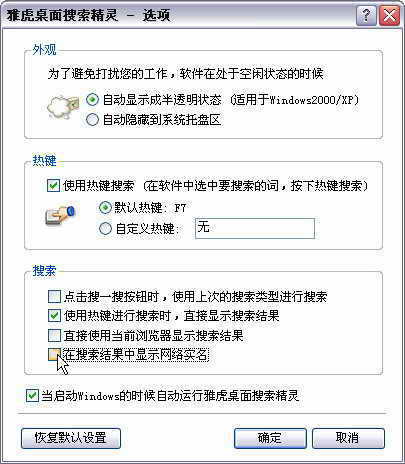 雅虎桌面搜索精灵 - 选项

外观

为了避免打扰您的工作，软件在处于空闲状态的时候

自动显示成半透明状态 (适用于Windows2000/XP)

自动隐藏到系统托盘区

热键

使用热键搜索 (在软件中选中要搜索的词，按下热键搜索)

默认热键: F7

自定义热键: 无

搜索

点击搜一搜按钮时，使用上次的搜索类型进行搜索

使用热键进行搜索时，直接显示搜索结果

直接使用当前浏览器显示搜索结果

在搜索结果中显示网络实名

当启动Windows的时候自动运行雅虎桌面搜索精灵

恢复默认设置

确定

取消